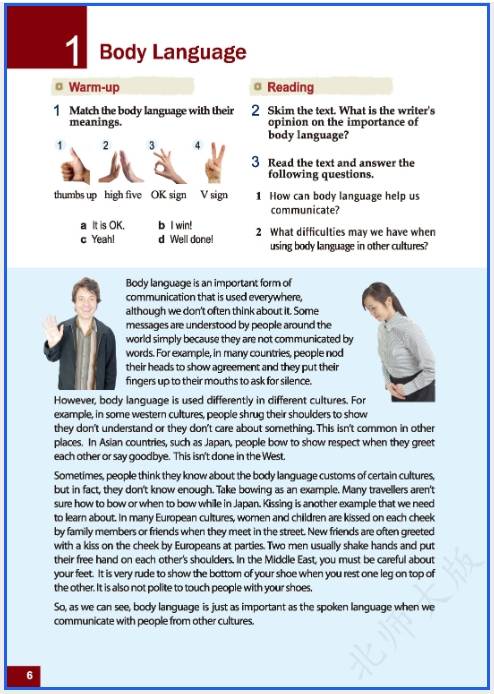 1 Body Language

Warm-up

1 Match the body language with their meanings.

1 2 3 4

thumbs up high five OK sign V sign

a It is OK. b I win!
c Yeah! d Well done!

Reading

2 Skim the text. What is the writer's opinion on the importance of body language?

3 Read the text and answer the following questions.

1 How can body language help us communicate?

2 What difficulties may we have when using body language in other cultures?

Body language is an important form of communication that is used everywhere, although we don't often think about it. Some messages are understood by people around the world simply because they are not communicated by words. For example, in many countries, people nod their heads to show agreement and they put their fingers up to their mouths to ask for silence. However, body language is used differently in different cultures. For example, in some western cultures, people shrug their shoulders to show they don't understand or they don't care about something. This isn't common in other places. In Asian countries, such as Japan, people bow to show respect when they greet each other or say goodbye. This isn't done in the West.

Sometimes, people think they know about the body language customs of certain cultures, but in fact, they don't know enough. Take bowing as an example. Many travellers aren't sure how to bow or when to bow while in Japan. Kissing is another example that we need to learn about. In many European cultures, women and children are kissed on each cheek by family members or friends when they meet in the street. New friends are often greeted with a kiss on the cheek by Europeans at parties. Two men usually shake hands and put their free hand on each other's shoulders. In the Middle East, you must be careful about your feet. It is very rude to show the bottom of your shoe when you rest one leg on top of the other. It is also not polite to touch people with your shoes.

So, as we can see, body language is just as important as the spoken language when we communicate with people from other cultures.

北师大版

6